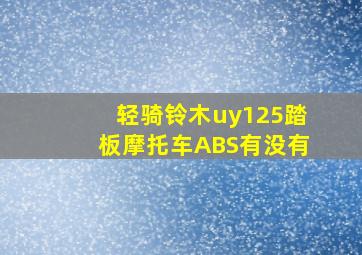 轻骑铃木uy125踏板摩托车ABS有没有